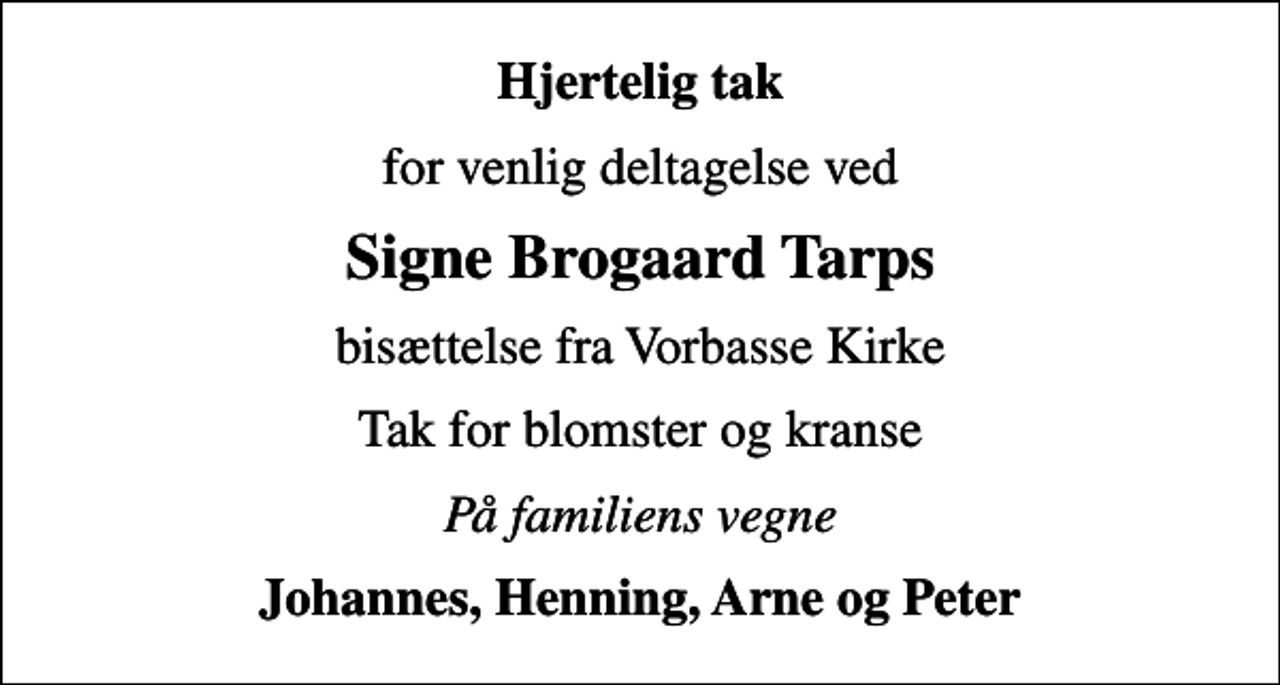 Hjertelig tak

for venlig deltagelse ved

Signe Brogaard Tarps

bisættelse fra Vorbasse Kirke

Tak for blomster og kranse

På familiens vegne

Johannes, Henning, Arne og Peter